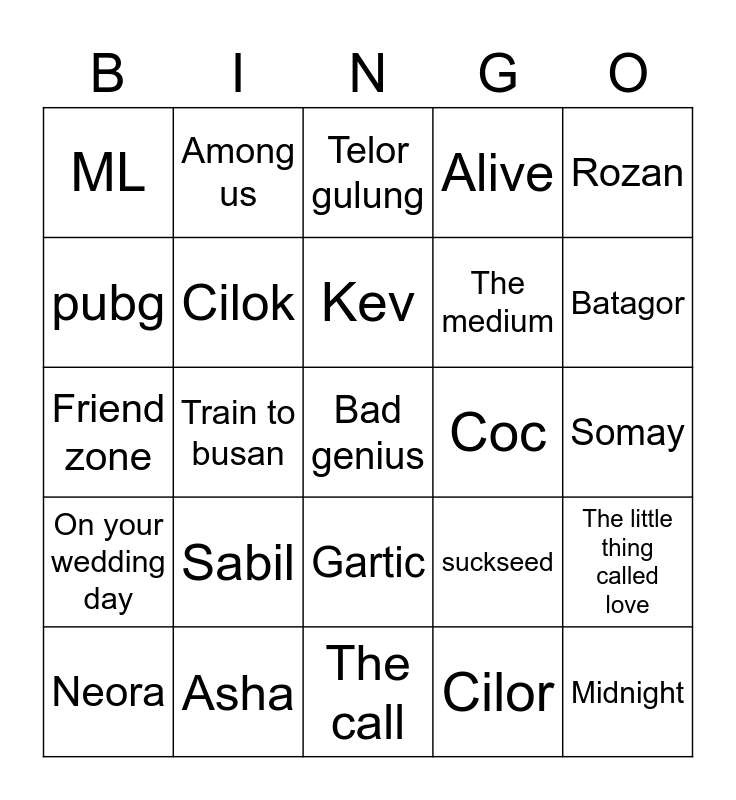 | B | I | N | G | O |
|---|---|---|---|---|
| ML | Among us | Telor gulung | Alive | Rozan |
| pubg | Cilok | Kev | The medium | Batagor |
| Friend zone | Train to busan | Bad genius | Coc | Somay |
| On your wedding day | Sabil | Gartic | suckseed | The little thing called love |
| Neora | Asha | The call | Cilor | Midnight |